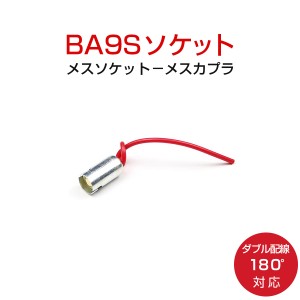 BA9Sソケット
メスソケットーメスカプラ

ダブル配線
180°
対応